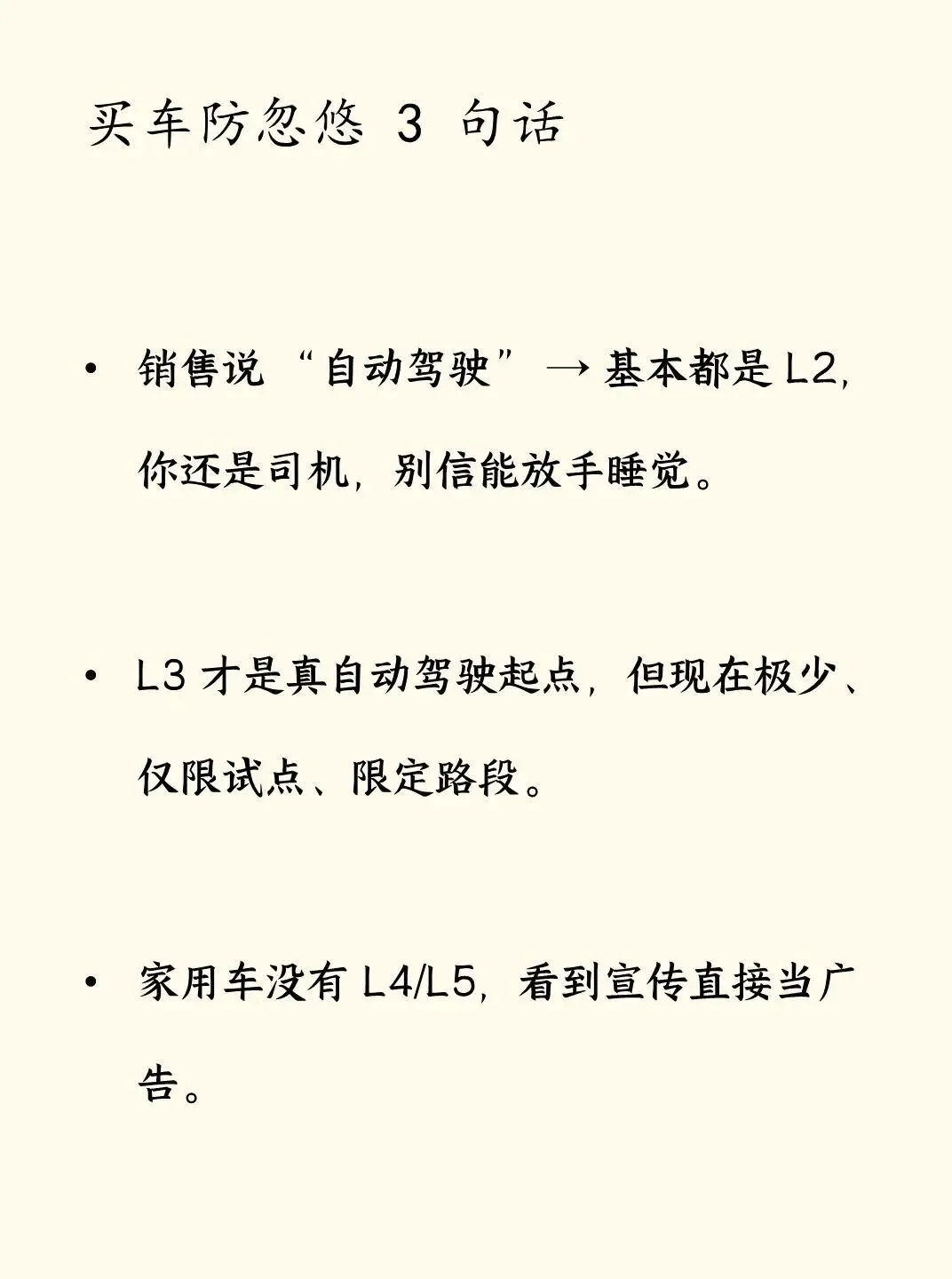 买车防忽悠 3 句话

• 销售说“自动驾驶”→ 基本都是 L2，你还是司机，别信能放手睡觉。

• L3 才是真自动驾驶起点，但现在极少、仅限试点、限定路段。

• 家用车没有 L4/L5，看到宣传直接当广告。